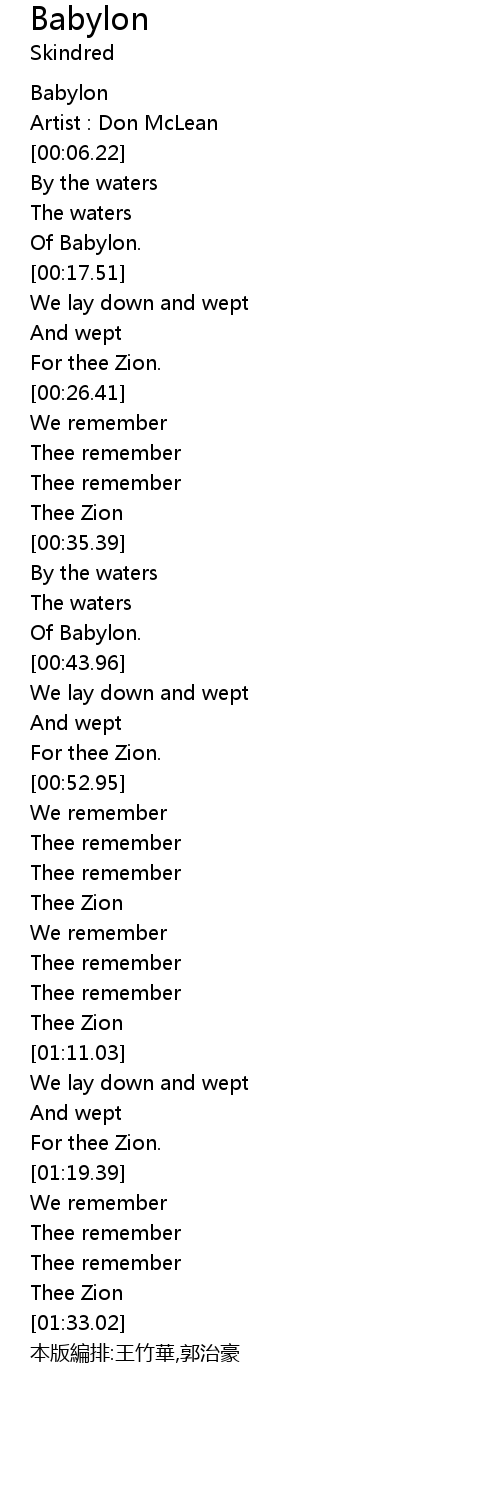 Babylon
Skindred

Babylon
Artist : Don McLean
[00:06.22]
By the waters
The waters
Of Babylon.
[00:17.51]
We lay down and wept
And wept
For thee Zion.
[00:26.41]
We remember
Thee remember
Thee remember
Thee Zion
[00:35.39]
By the waters
The waters
Of Babylon.
[00:43.96]
We lay down and wept
And wept
For thee Zion.
[00:52.95]
We remember
Thee remember
Thee remember
Thee Zion
We remember
Thee remember
Thee remember
Thee Zion
[01:11.03]
We lay down and wept
And wept
For thee Zion.
[01:19.39]
We remember
Thee remember
Thee remember
Thee Zion
[01:33.02]
本版編排:王竹華,郭治豪